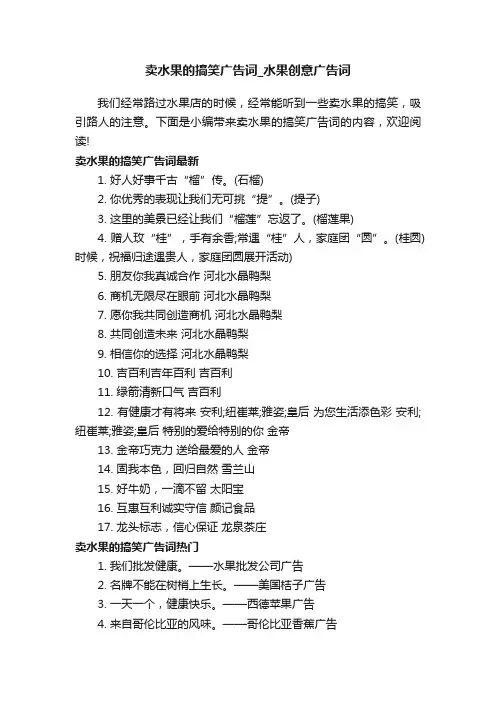 卖水果的搞笑广告词_水果创意广告词

我们经常路过水果店的时候，经常能听到一些卖水果的搞笑，吸引路人的注意。下面是小编带来卖水果的搞笑广告词的内容，欢迎阅读!

卖水果的搞笑广告词最新

1. 好人好事千古“榴”传。(石榴)

2. 你优秀的表现让我们无可挑“提”。(提子)

3. 这里的美景已经让我们“榴莲”忘返了。(榴莲果)

4. 赠人玫“桂”，手有余香;常遇“桂”人，家庭团“圆”。(桂圆)时候，祝福归途遇贵人，家庭团圆展开活动)

5. 朋友你我真诚合作 河北水晶鸭梨

6. 商机无限尽在眼前 河北水晶鸭梨

7. 愿你我共同创造商机 河北水晶鸭梨

8. 共同创造未来 河北水晶鸭梨

9. 相信你的选择 河北水晶鸭梨

10. 吉百利吉年百利 吉百利

11. 绿箭清新口气 吉百利

12. 有健康才有将来 安利;纽崔莱;雅姿;皇后 为您生活添色彩 安利;纽崔莱;雅姿;皇后 特别的爱给特别的你 金帝

13. 金帝巧克力 送给最爱的人 金帝

14. 固我本色，回归自然 雪兰山

15. 好牛奶，一滴不留 太阳宝

16. 互惠互利诚实守信 颜记食品

17. 龙头标志，信心保证 龙泉茶庄

卖水果的搞笑广告词热门

1. 我们批发健康。——水果批发公司广告

2. 名牌不能在树梢上生长。——美国桔子广告

3. 一天一个，健康快乐。——西德苹果广告

4. 来自哥伦比亚的风味。——哥伦比亚香蕉广告